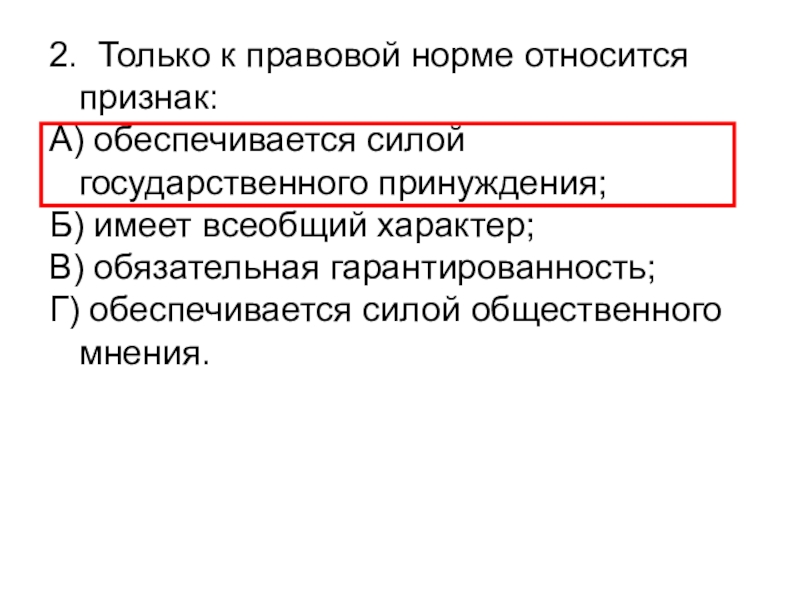 2. Только к правовой норме относится признак:
А) обеспечивается силой государственного принуждения;
Б) имеет всеобщий характер;
В) обязательная гарантированность;
Г) обеспечивается силой общественного мнения.